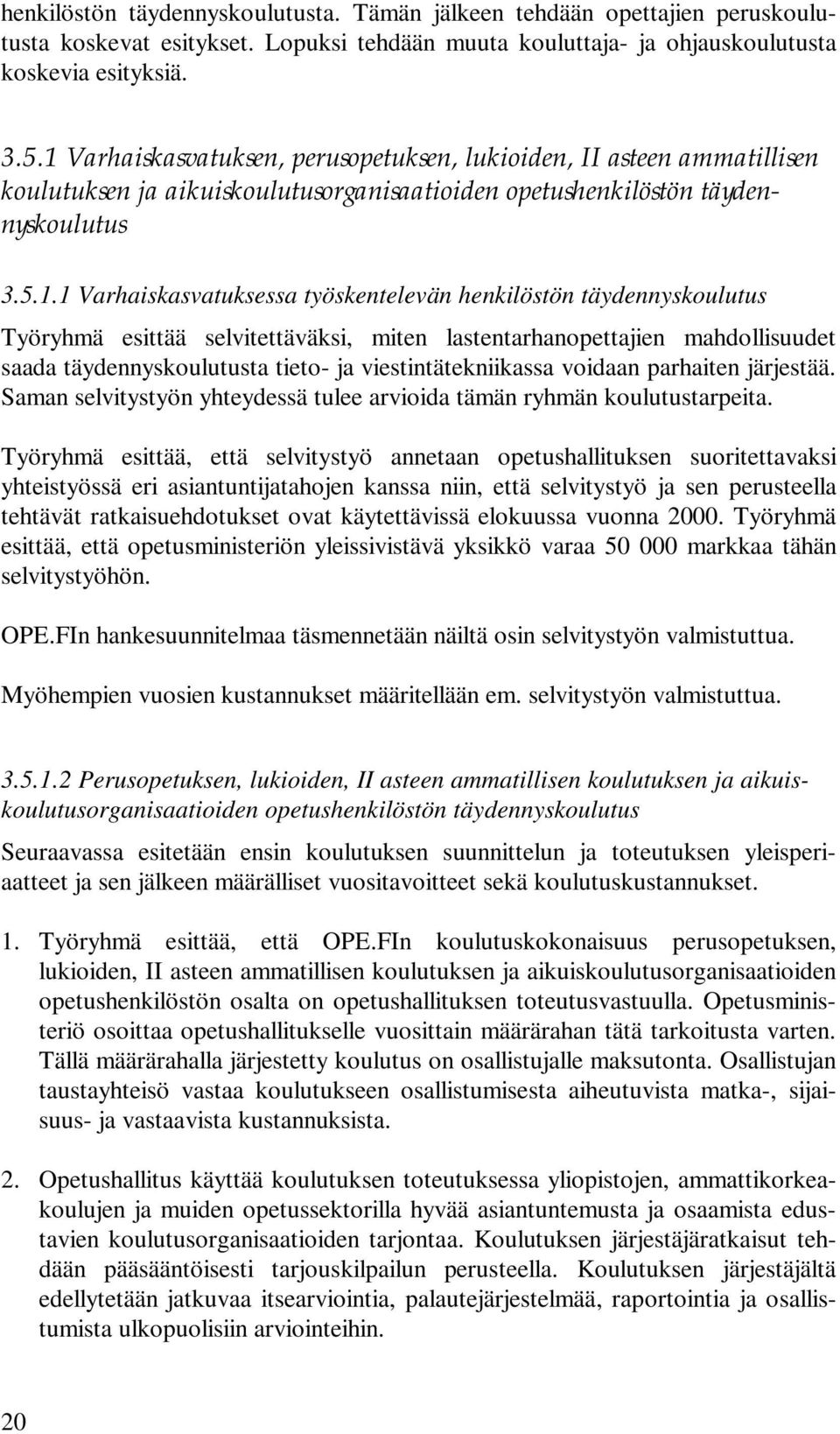 henkilöstön täydennyskoulutusta. Tämän jälkeen tehdään opettajien peruskoulutusta koskevat esitykset. Lopuksi tehdään muuta kouluttaja- ja ohjauskoulutusta koskevia esityksiä.

3.5.1 Varhaiskasvatuksen, perusopetuksen, lukioiden, II asteen ammatillisen koulutuksen ja aikuiskoulutusorganisaatioiden opetushenkilöstön täydennyskoulutus

3.5.1.1 Varhaiskasvatuksessa työskentelevän henkilöstön täydennyskoulutus

Työryhmä esittää selvitettäväksi, miten lastentarhanopettajien mahdollisuudet saada täydennyskoulutusta tieto- ja viestintätekniikassa voidaan parhaiten järjestää. Saman selvitystyön yhteydessä tulee arvioida tämän ryhmän koulutustarpeita.

Työryhmä esittää, että selvitystyö annetaan opetushallituksen suoritettavaksi yhteistyössä eri asiantuntijatahojen kanssa niin, että selvitystyö ja sen perusteella tehtävät ratkaisuehdotukset ovat käytettävissä elokuussa vuonna 2000. Työryhmä esittää, että opetusministeriön yleissivistävä yksikkö varaa 50 000 markkaa tähän selvitystyöhön.

OPE.FIn hankesuunnitelmaa täsmennetään näiltä osin selvitystyön valmistuttua.

Myöhempien vuosien kustannukset määritellään em. selvitystyön valmistuttua.

3.5.1.2 Perusopetuksen, lukioiden, II asteen ammatillisen koulutuksen ja aikuiskoulutusorganisaatioiden opetushenkilöstön täydennyskoulutus

Seuraavassa esitetään ensin koulutuksen suunnittelun ja toteutuksen yleisperiaatteet ja sen jälkeen määrälliset vuositavoitteet sekä koulutuskustannukset.

1. Työryhmä esittää, että OPE.FIn koulutuskokonaisuus perusopetuksen, lukioiden, II asteen ammatillisen koulutuksen ja aikuiskoulutusorganisaatioiden opetushenkilöstön osalta on opetushallituksen toteutusvastuulla. Opetusministeriö osoittaa opetushallitukselle vuosittain määrärahan tätä tarkoitusta varten. Tällä määrärahalla järjestetty koulutus on osallistujalle maksutonta. Osallistujan taustayhteisö vastaa koulutukseen osallistumisesta aiheutuvista matka-, sijaisuus- ja vastaavista kustannuksista.

2. Opetushallitus käyttää koulutuksen toteutuksessa yliopistojen, ammattikorkeakoulujen ja muiden opetussektorilla hyvää asiantuntemusta ja osaamista edustavien koulutusorganisaatioiden tarjontaa. Koulutuksen järjestäjäratkaisut tehdään pääsääntöisesti tarjouskilpailun perusteella. Koulutuksen järjestäjältä edellytetään jatkuvaa itsearviointia, palautejärjestelmää, raportointia ja osallistumista ulkopuolisiin arviointeihin.

20